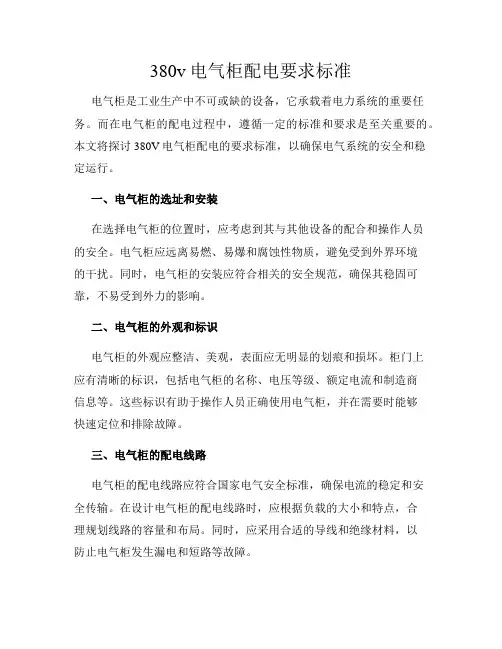 380v 电气柜配电要求标准

电气柜是工业生产中不可或缺的设备，它承载着电力系统的重要任务。而在电气柜的配电过程中，遵循一定的标准和要求是至关重要的。本文将探讨 380V 电气柜配电的要求标准，以确保电气系统的安全和稳定运行。

一、电气柜的选址和安装

在选择电气柜的位置时，应考虑到其与其他设备的配合和操作人员的安全。电气柜应远离易燃、易爆和腐蚀性物质，避免受到外界环境的干扰。同时，电气柜的安装应符合相关的安全规范，确保其稳固可靠，不易受到外力的影响。

二、电气柜的外观和标识

电气柜的外观应整洁、美观，表面应无明显的划痕和损坏。柜门上应有清晰的标识，包括电气柜的名称、电压等级、额定电流和制造商信息等。这些标识有助于操作人员正确使用电气柜，并在需要时能够快速定位和排除故障。

三、电气柜的配电线路

电气柜的配电线路应符合国家电气安全标准，确保电流的稳定和安全传输。在设计电气柜的配电线路时，应根据负载的大小和特点，合理规划线路的容量和布局。同时，应采用合适的导线和绝缘材料，以防止电气柜发生漏电和短路等故障。